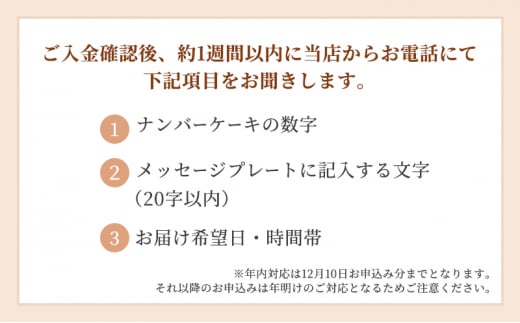 ご入金確認後、約1週間以内に当店からお電話にて下記項目をお聞きします。

1 ナンバーケーキの数字

2 メッセージプレートに記入する文字（20字以内）

3 お届け希望日・時間帯

※年内対応は12月10日お申込み分までとなります。
それ以降のお申込みは年明けのご対応となるためご注意ください。